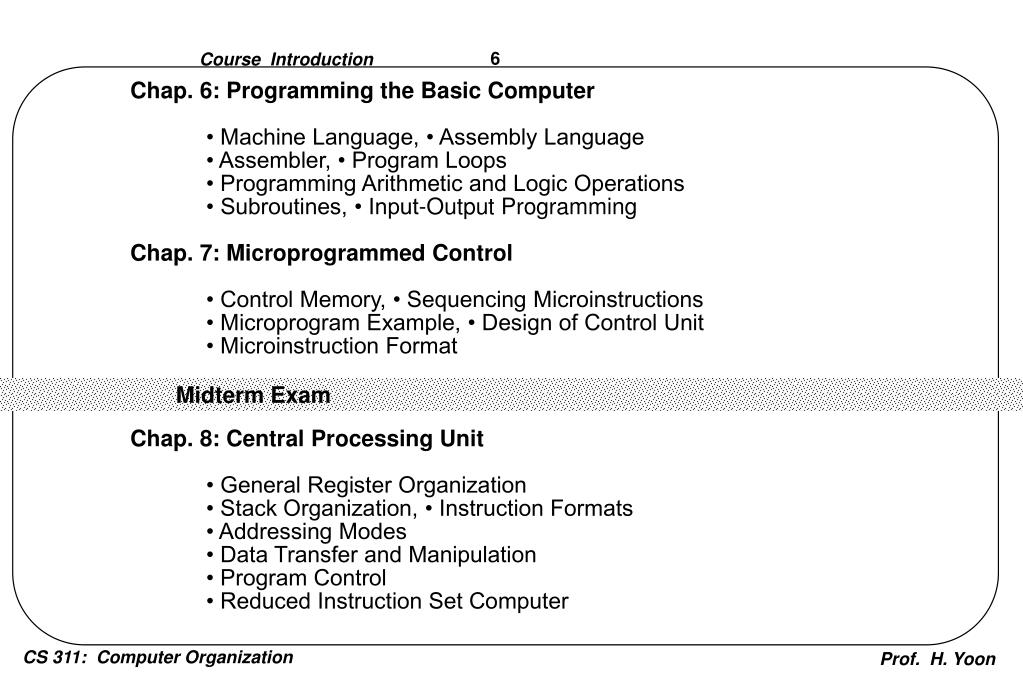 Course Introduction 6

Chap. 6: Programming the Basic Computer

• Machine Language, • Assembly Language
• Assembler, • Program Loops
• Programming Arithmetic and Logic Operations
• Subroutines, • Input-Output Programming

Chap. 7: Microprogrammed Control

• Control Memory, • Sequencing Microinstructions
• Microprogram Example, • Design of Control Unit
• Microinstruction Format

Midterm Exam

Chap. 8: Central Processing Unit

• General Register Organization
• Stack Organization, • Instruction Formats
• Addressing Modes
• Data Transfer and Manipulation
• Program Control
• Reduced Instruction Set Computer

CS 311: Computer Organization

Prof. H. Yoon